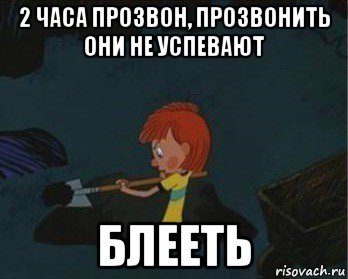 2 ЧАСА ПРОЗВОН, ПРОЗВОНИТЬ ОНИ НЕ УСПЕВАЮТ

БЛЕЕТЬ

risovach.ru